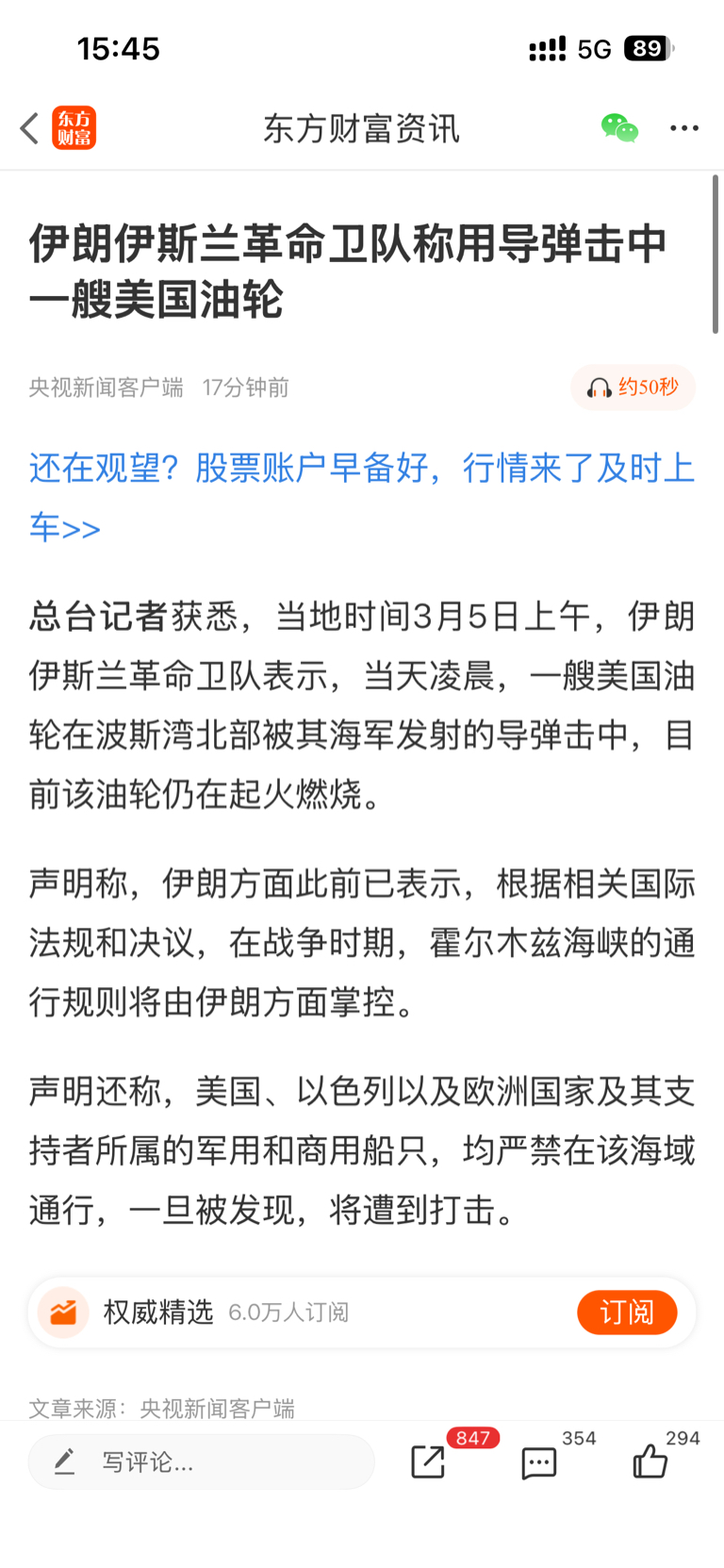 15:45

5G 89

东方财富

东方财富资讯

伊朗伊斯兰革命卫队称用导弹击中一艘美国油轮

央视新闻客户端 17分钟前

约50秒

还在观望？股票账户早备好，行情来了及时上车>>

总台记者获悉，当地时间3月5日上午，伊朗伊斯兰革命卫队表示，当天凌晨，一艘美国油轮在波斯湾北部被其海军发射的导弹击中，目前该油轮仍在起火燃烧。

声明称，伊朗方面此前已表示，根据相关国际法规和决议，在战争时期，霍尔木兹海峡的通行规则将由伊朗方面掌控。

声明还称，美国、以色列以及欧洲国家及其支持者所属的军用和商用船只，均严禁在该海域通行，一旦被发现，将遭到打击。

权威精选 6.0万人订阅

订阅

文章来源：央视新闻客户端

写评论...

847

354

294